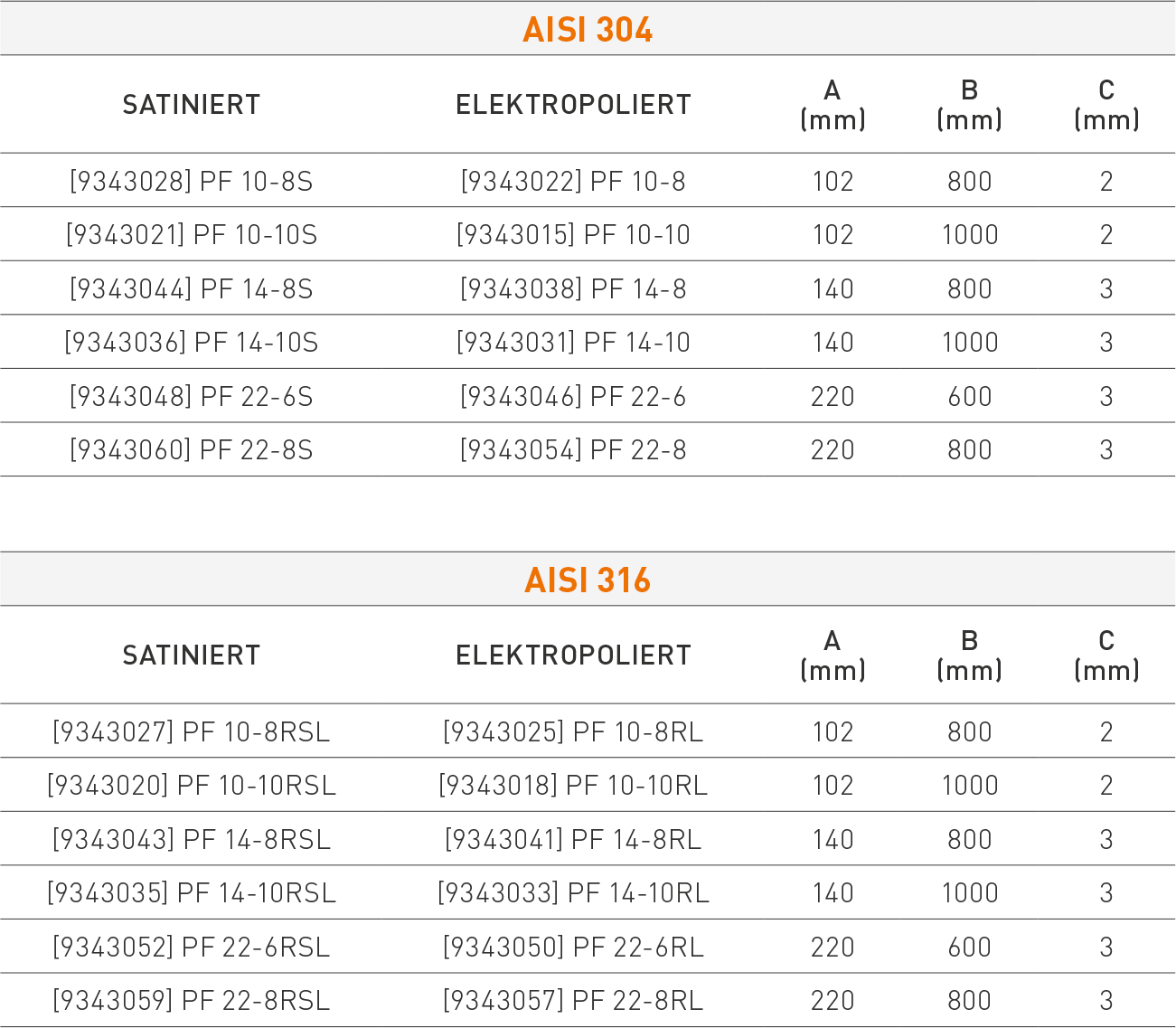 AISI 304

| SATINIERT | ELEKTROPOLIERT | A (mm) | B (mm) | C (mm) |
|---|---|---|---|---|
| [9343028] PF 10-8S | [9343022] PF 10-8 | 102 | 800 | 2 |
| [9343021] PF 10-10S | [9343015] PF 10-10 | 102 | 1000 | 2 |
| [9343044] PF 14-8S | [9343038] PF 14-8 | 140 | 800 | 3 |
| [9343036] PF 14-10S | [9343031] PF 14-10 | 140 | 1000 | 3 |
| [9343048] PF 22-6S | [9343046] PF 22-6 | 220 | 600 | 3 |
| [9343060] PF 22-8S | [9343054] PF 22-8 | 220 | 800 | 3 |

AISI 316

| SATINIERT | ELEKTROPOLIERT | A (mm) | B (mm) | C (mm) |
|---|---|---|---|---|
| [9343027] PF 10-8RSL | [9343025] PF 10-8RL | 102 | 800 | 2 |
| [9343020] PF 10-10RSL | [9343018] PF 10-10RL | 102 | 1000 | 2 |
| [9343043] PF 14-8RSL | [9343041] PF 14-8RL | 140 | 800 | 3 |
| [9343035] PF 14-10RSL | [9343033] PF 14-10RL | 140 | 1000 | 3 |
| [9343052] PF 22-6RSL | [9343050] PF 22-6RL | 220 | 600 | 3 |
| [9343059] PF 22-8RSL | [9343057] PF 22-8RL | 220 | 800 | 3 |